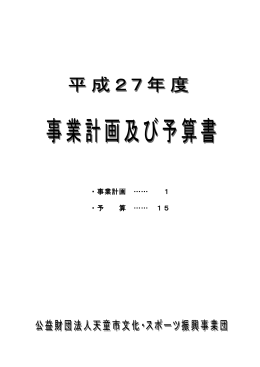 平成27年度

事業計画及び予算書

・事業計画 …… 1
・予　算 …… 15

公益財団法人天童市文化・スポーツ振興事業団